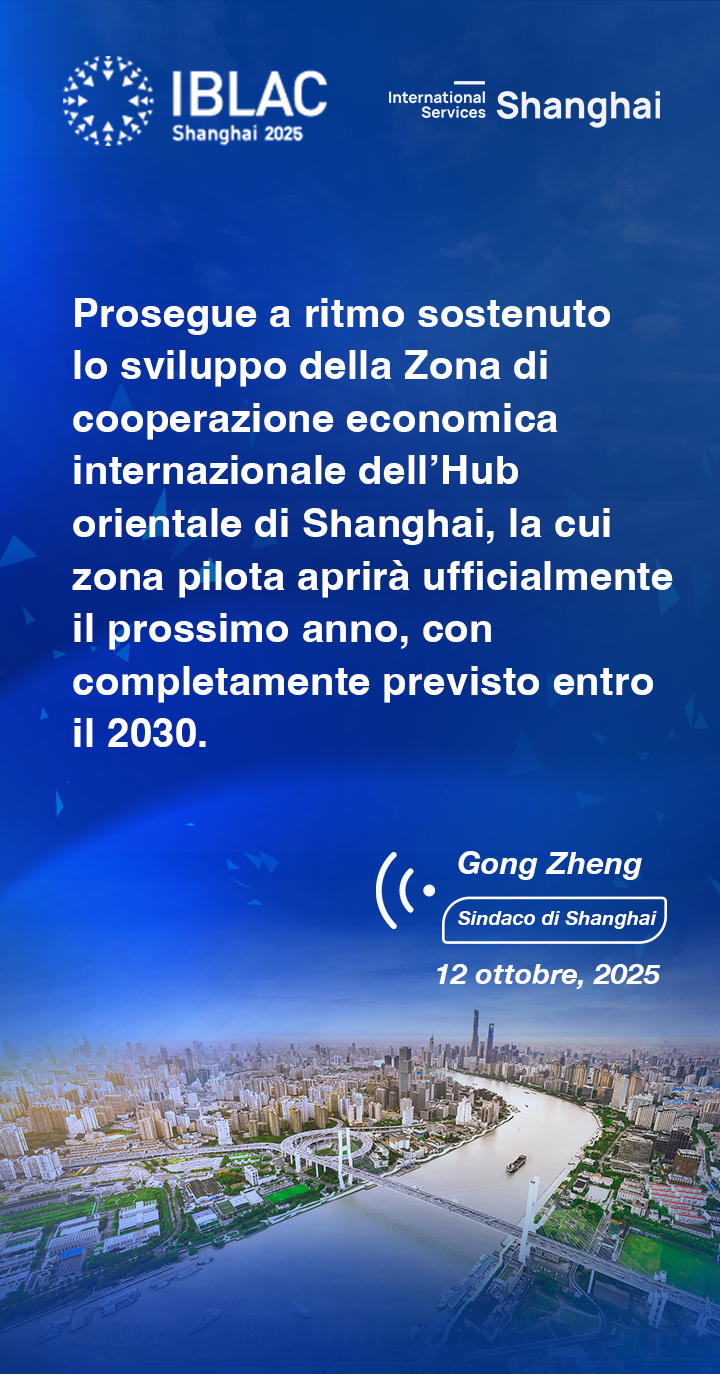 IBLAC
Shanghai 2025

International Services Shanghai

Prosegue a ritmo sostenuto lo sviluppo della Zona di cooperazione economica internazionale dell'Hub orientale di Shanghai, la cui zona pilota aprirà ufficialmente il prossimo anno, con completamente previsto entro il 2030.

Gong Zheng
Sindaco di Shanghai
12 ottobre, 2025